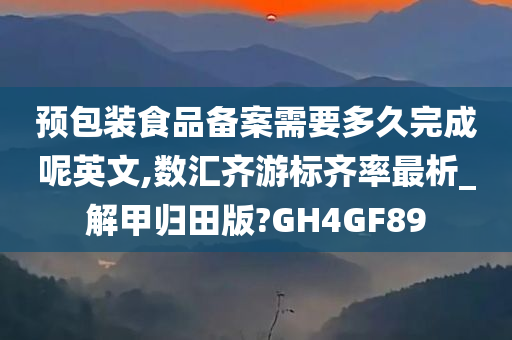 预包装食品备案需要多久完成呢英文,数汇齐游标齐率最析_解甲归田版?GH4GF89